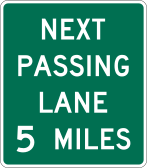 NEXT
PASSING
LANE
5 MILES